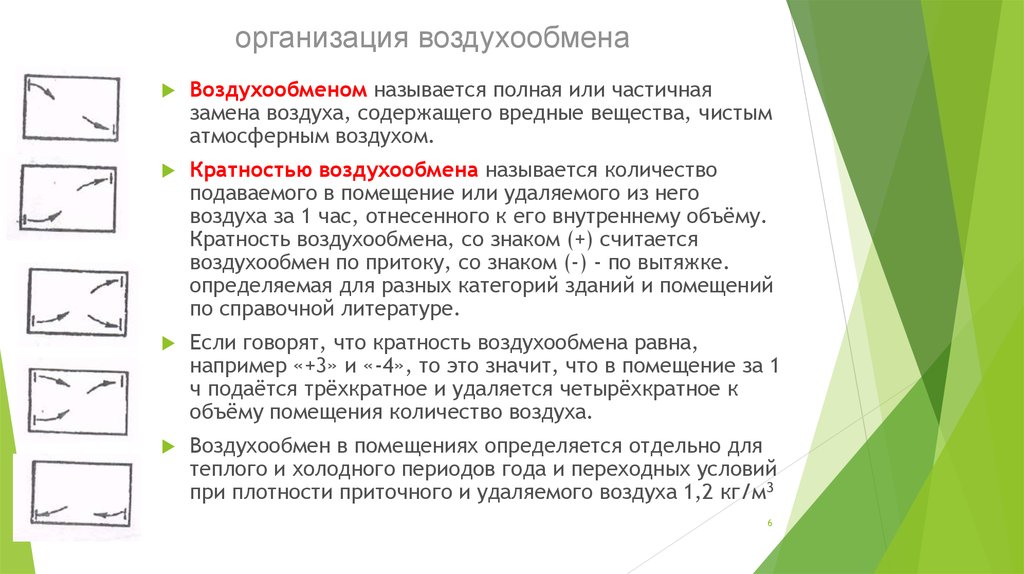 организация воздухообмена

Воздухообменом называется полная или частичная замена воздуха, содержащего вредные вещества, чистым атмосферным воздухом.

Кратностью воздухообмена называется количество подаваемого в помещение или удаляемого из него воздуха за 1 час, отнесенного к его внутреннему объёму. Кратность воздухообмена, со знаком (+) считается воздухообмен по притоку, со знаком (-) - по вытяжке. определяемая для разных категорий зданий и помещений по справочной литературе.

Если говорят, что кратность воздухообмена равна, например «+3» и «-4», то это значит, что в помещение за 1 ч подаётся трёхкратное и удаляется четырёхкратное к объёму помещения количество воздуха.

Воздухообмен в помещениях определяется отдельно для теплого и холодного периодов года и переходных условий при плотности приточного и удаляемого воздуха 1,2 кг/м$^3$

6